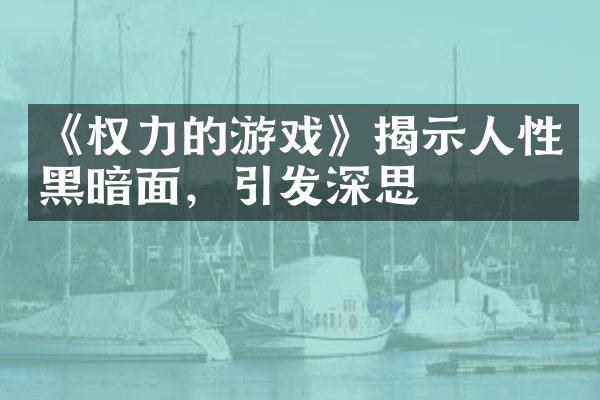 《权力的游戏》揭示人性黑暗面，引发深思